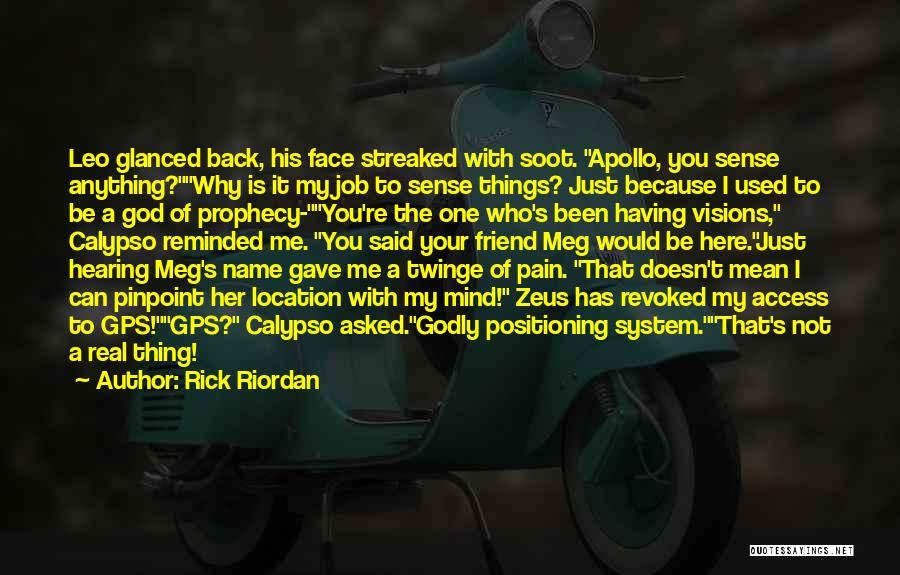 Leo glanced back, his face streaked with soot. "Apollo, you sense anything?""Why is it my job to sense things? Just because I used to be a god of prophecy-""You're the one who's been having visions," Calypso reminded me. "You said your friend Meg would be here."Just hearing Meg's name gave me a twinge of pain. "That doesn't mean I can pinpoint her location with my mind!" Zeus has revoked my access to GPS!""GPS?" Calypso asked."Godly positioning system.""That's not a real thing!

— Author: Rick Riordan

QUOTESSAYINGS.NET